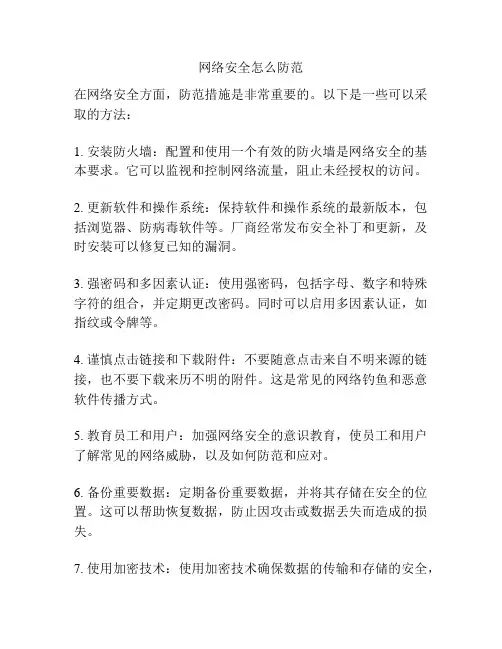 网络安全怎么防范

在网络安全方面，防范措施是非常重要的。以下是一些可以采取的方法：

1. 安装防火墙：配置和使用一个有效的防火墙是网络安全的基本要求。它可以监视和控制网络流量，阻止未经授权的访问。

2. 更新软件和操作系统：保持软件和操作系统的最新版本，包括浏览器、防病毒软件等。厂商经常发布安全补丁和更新，及时安装可以修复已知的漏洞。

3. 强密码和多因素认证：使用强密码，包括字母、数字和特殊字符的组合，并定期更改密码。同时可以启用多因素认证，如指纹或令牌等。

4. 谨慎点击链接和下载附件：不要随意点击来自不明来源的链接，也不要下载来历不明的附件。这是常见的网络钓鱼和恶意软件传播方式。

5. 教育员工和用户：加强网络安全的意识教育，使员工和用户了解常见的网络威胁，以及如何防范和应对。

6. 备份重要数据：定期备份重要数据，并将其存储在安全的位置。这可以帮助恢复数据，防止因攻击或数据丢失而造成的损失。

7. 使用加密技术：使用加密技术确保数据的传输和存储的安全，